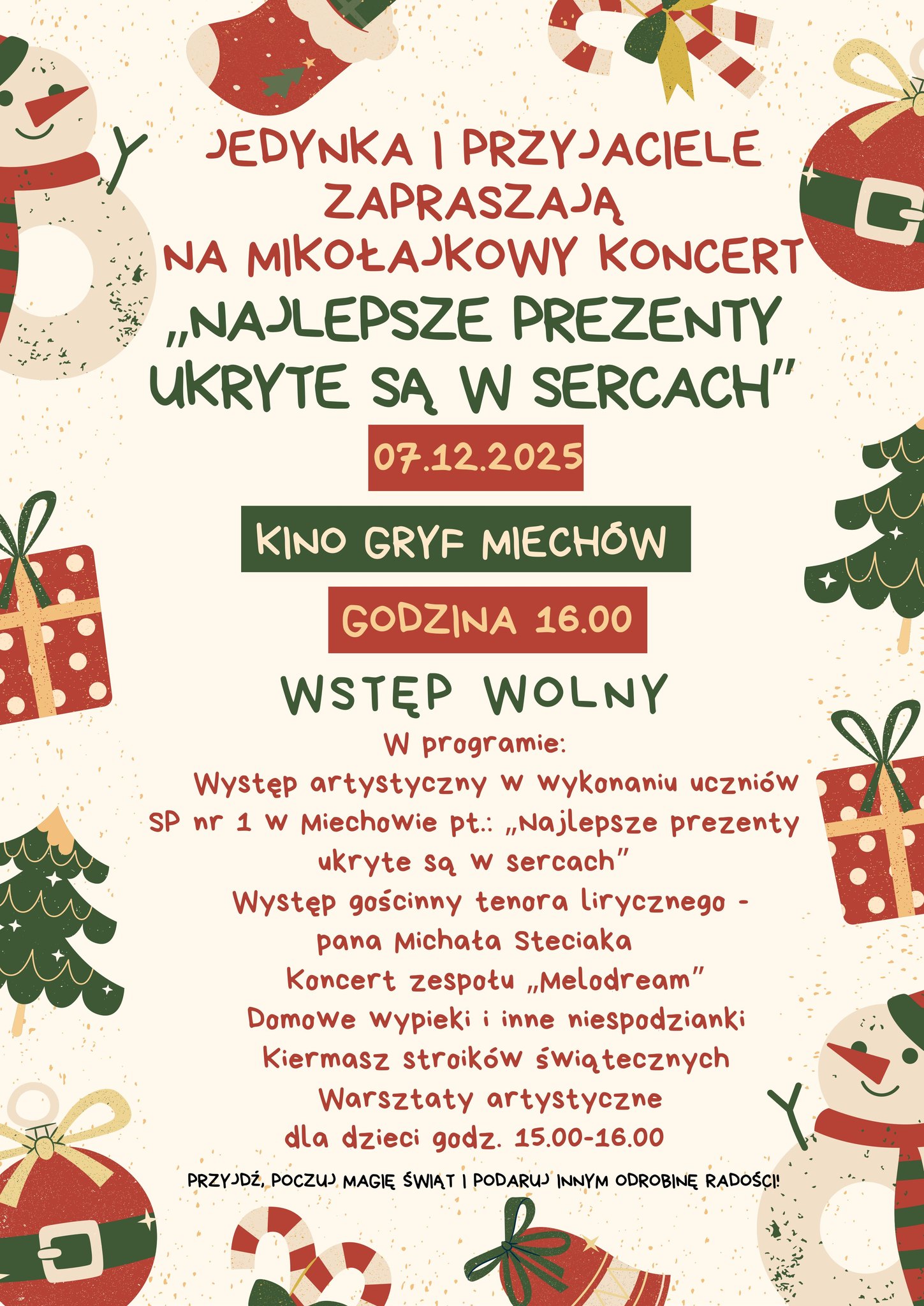 JEDYNKA I PRZYJACIELE ZAPRASZAJĄ NA MIKOŁAJKOWY KONCERT

„NAJLEPSZE PREZENTY UKRYTE SĄ W SERCACH"

07.12.2025

KINO GRYF MIECHÓW

GODZINA 16.00

WSTĘP WOLNY

W programie:
Występ artystyczny w wykonaniu uczniów SP nr 1 w Miechowie pt.: „Najlepsze prezenty ukryte są w sercach"
Występ gościnny tenora lirycznego - pana Michała Steciaka
Koncert zespołu „Melodream"
Domowe wypieki i inne niespodzianki
Kiermasz stroików świątecznych
Warsztaty artystyczne dla dzieci godz. 15.00-16.00

PRZYJDŹ, POCZUJ MAGIĘ ŚWIĄT I PODARUJ INNYM ODROBINĘ RADOŚCI!